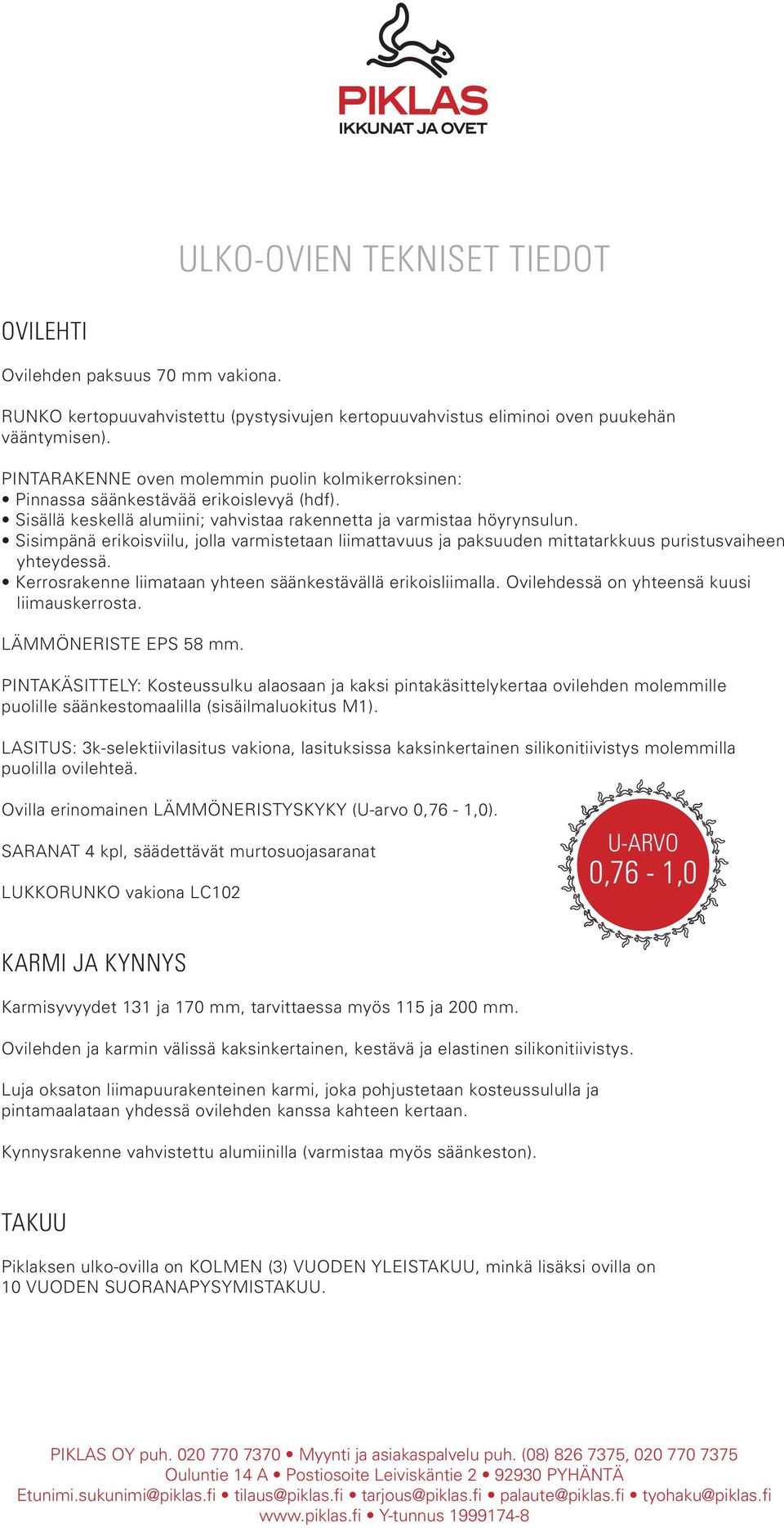 PIKLAS
IKKUNAT JA OVET

ULKO-OVIEN TEKNISET TIEDOT

OVILEHTI

Ovilehden paksuus 70 mm vakiona.

RUNKO kertopuuvahvistettu (pystysivujen kertopuuvahvistus eliminoi oven puukehän vääntymisen).

PINTARAKENNE oven molemmin puolin kolmikerroksinen:
• Pinnassa säänkestävää erikoislevyä (hdf).
• Sisällä keskellä alumiini; vahvistaa rakennetta ja varmistaa höyrynsulun.
• Sisimpänä erikoisviilu, jolla varmistetaan liimattavuus ja paksuuden mittatarkkuus puristusvaiheen yhteydessä.
• Kerrosrakenne liimataan yhteen säänkestävällä erikoisliimalla. Ovilehdessä on yhteensä kuusi liimauskerrosta.

LÄMMÖNERISTE EPS 58 mm.

PINTAKÄSITTELY: Kosteussulku alaosaan ja kaksi pintakäsittelykertaa ovilehden molemmille puolille säänkestomaalilla (sisäilmaluokitus M1).

LASITUS: 3k-selektiivilasitus vakiona, lasituksissa kaksinkertainen silikonitiivistys molemmilla puolilla ovilehteä.

Ovilla erinomainen LÄMMÖNERISTYSKYKY (U-arvo 0,76 - 1,0).

SARANAT 4 kpl, säädettävät murtosuojasaranat

LUKKORUNKO vakiona LC102

U-ARVO
0,76 - 1,0

KARMI JA KYNNYS

Karmisyvyydet 131 ja 170 mm, tarvittaessa myös 115 ja 200 mm.

Ovilehden ja karmin välissä kaksinkertainen, kestävä ja elastinen silikonitiivistys.

Luja oksaton liimapuurakenteinen karmi, joka pohjustetaan kosteussululla ja pintamaalataan yhdessä ovilehden kanssa kahteen kertaan.

Kynnysrakenne vahvistettu alumiinilla (varmistaa myös säänkeston).

TAKUU

Piklaksen ulko-ovilla on KOLMEN (3) VUODEN YLEISTAKUU, minkä lisäksi ovilla on 10 VUODEN SUORANAPYSYMISTAKUU.

PIKLAS OY puh. 020 770 7370 • Myynti ja asiakaspalvelu puh. (08) 826 7375, 020 770 7375
Ouluntie 14 A • Postiosoite Leiviskäntie 2 • 92930 PYHÄNTÄ
Etunimi.sukunimi@piklas.fi • tilaus@piklas.fi • tarjous@piklas.fi • palaute@piklas.fi • tyohaku@piklas.fi
www.piklas.fi • Y-tunnus 1999174-8